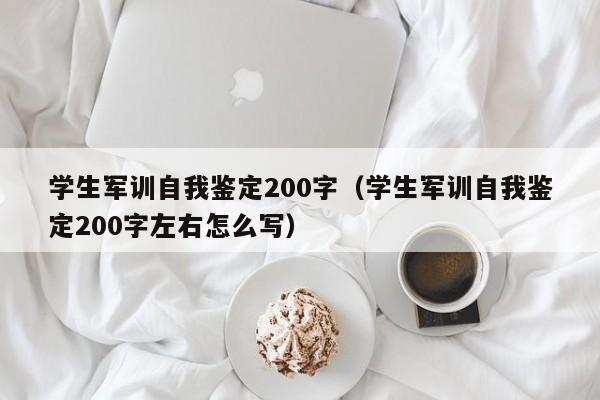 学生军训自我鉴定200字（学生军训自我鉴定200字左右怎么写）